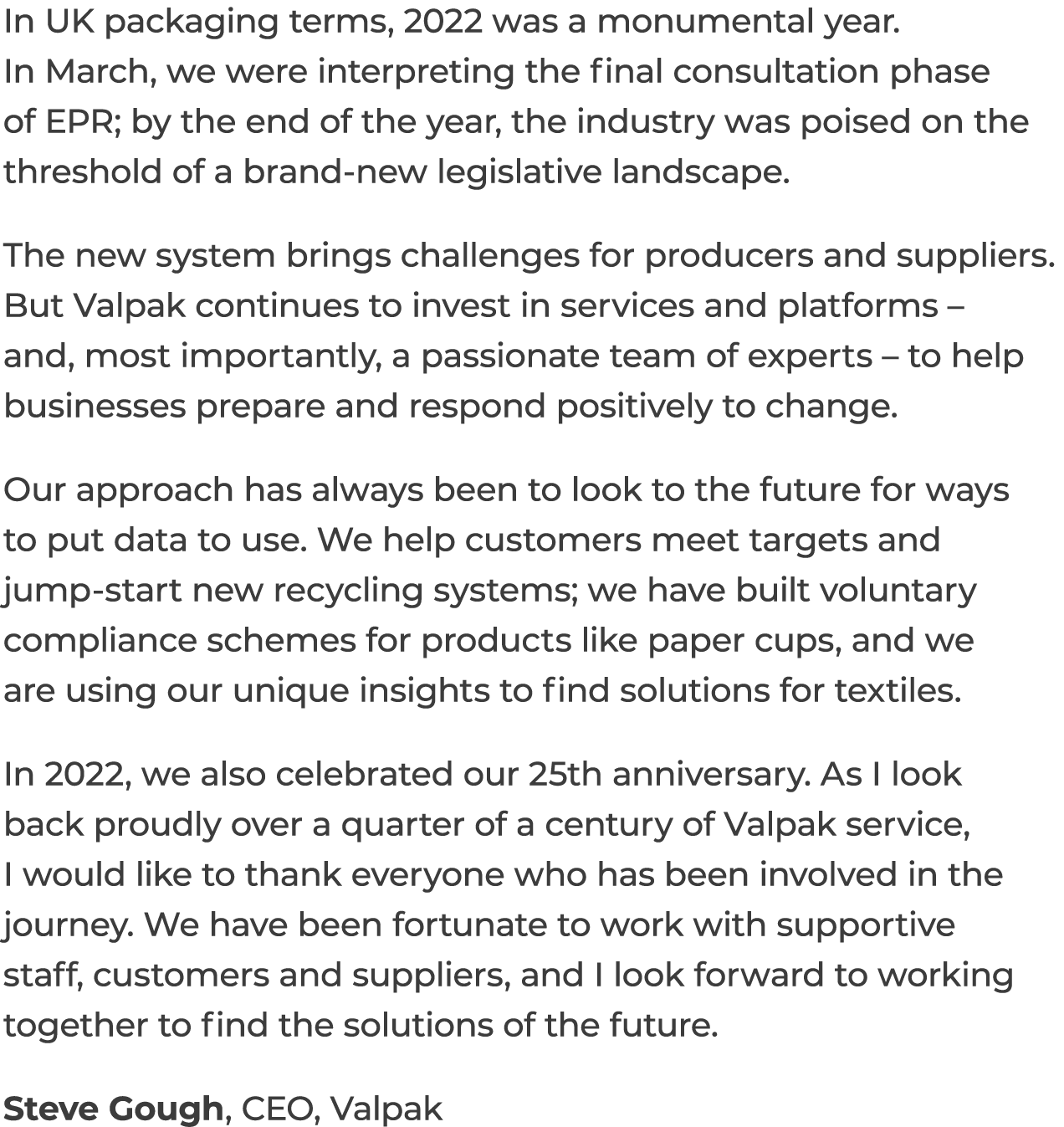 In UK packaging terms, 2022 was a monumental year. In March, we were interpreting the final consultation phase of EPR; by the end of the year, the industry was poised on the threshold of a brand-new legislative landscape.

The new system brings challenges for producers and suppliers. But Valpak continues to invest in services and platforms – and, most importantly, a passionate team of experts – to help businesses prepare and respond positively to change.

Our approach has always been to look to the future for ways to put data to use. We help customers meet targets and jump-start new recycling systems; we have built voluntary compliance schemes for products like paper cups, and we are using our unique insights to find solutions for textiles.

In 2022, we also celebrated our 25th anniversary. As I look back proudly over a quarter of a century of Valpak service, I would like to thank everyone who has been involved in the journey. We have been fortunate to work with supportive staff, customers and suppliers, and I look forward to working together to find the solutions of the future.

Steve Gough, CEO, Valpak